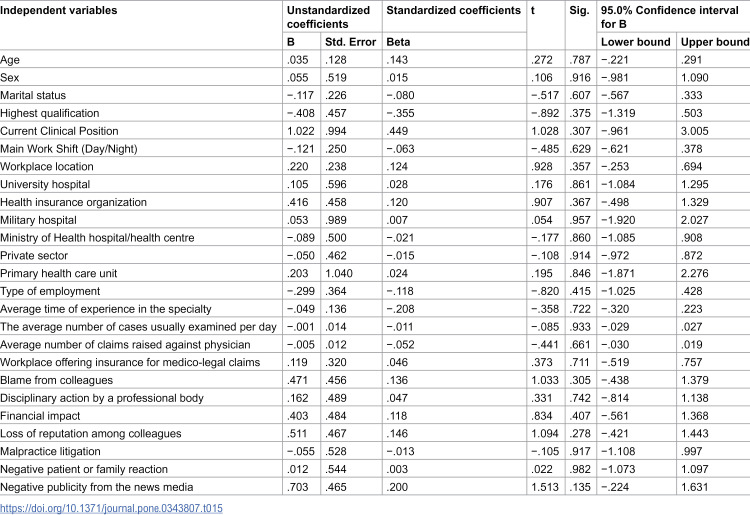 | Independent variables | Unstandardized coefficients | | Standardized coefficients | t | Sig. | 95.0% Confidence interval for B | |
|---|---|---|---|---|---|---|---|
| | B | Std. Error | Beta | | | Lower bound | Upper bound |
| Age | .035 | .128 | .143 | .272 | .787 | −.221 | .291 |
| Sex | .055 | .519 | .015 | .106 | .916 | −.981 | 1.090 |
| Marital status | −.117 | .226 | −.080 | −.517 | .607 | −.567 | .333 |
| Highest qualification | −.408 | .457 | −.355 | −.892 | .375 | −1.319 | .503 |
| Current Clinical Position | 1.022 | .994 | .449 | 1.028 | .307 | −.961 | 3.005 |
| Main Work Shift (Day/Night) | −.121 | .250 | −.063 | −.485 | .629 | −.621 | .378 |
| Workplace location | .220 | .238 | .124 | .928 | .357 | −.253 | .694 |
| University hospital | .105 | .596 | .028 | .176 | .861 | −1.084 | 1.295 |
| Health insurance organization | .416 | .458 | .120 | .907 | .367 | −.498 | 1.329 |
| Military hospital | .053 | .989 | .007 | .054 | .957 | −1.920 | 2.027 |
| Ministry of Health hospital/health centre | −.089 | .500 | −.021 | −.177 | .860 | −1.085 | .908 |
| Private sector | −.050 | .462 | −.015 | −.108 | .914 | −.972 | .872 |
| Primary health care unit | .203 | 1.040 | .024 | .195 | .846 | −1.871 | 2.276 |
| Type of employment | −.299 | .364 | −.118 | −.820 | .415 | −1.025 | .428 |
| Average time of experience in the specialty | −.049 | .136 | −.208 | −.358 | .722 | −.320 | .223 |
| The average number of cases usually examined per day | −.001 | .014 | −.011 | −.085 | .933 | −.029 | .027 |
| Average number of claims raised against physician | −.005 | .012 | −.052 | −.441 | .661 | −.030 | .019 |
| Workplace offering insurance for medico-legal claims | .119 | .320 | .046 | .373 | .711 | −.519 | .757 |
| Blame from colleagues | .471 | .456 | .136 | 1.033 | .305 | −.438 | 1.379 |
| Disciplinary action by a professional body | .162 | .489 | .047 | .331 | .742 | −.814 | 1.138 |
| Financial impact | .403 | .484 | .118 | .834 | .407 | −.561 | 1.368 |
| Loss of reputation among colleagues | .511 | .467 | .146 | 1.094 | .278 | −.421 | 1.443 |
| Malpractice litigation | −.055 | .528 | −.013 | −.105 | .917 | −1.108 | .997 |
| Negative patient or family reaction | .012 | .544 | .003 | .022 | .982 | −1.073 | 1.097 |
| Negative publicity from the news media | .703 | .465 | .200 | 1.513 | .135 | −.224 | 1.631 |

https://doi.org/10.1371/journal.pone.0343807.t015